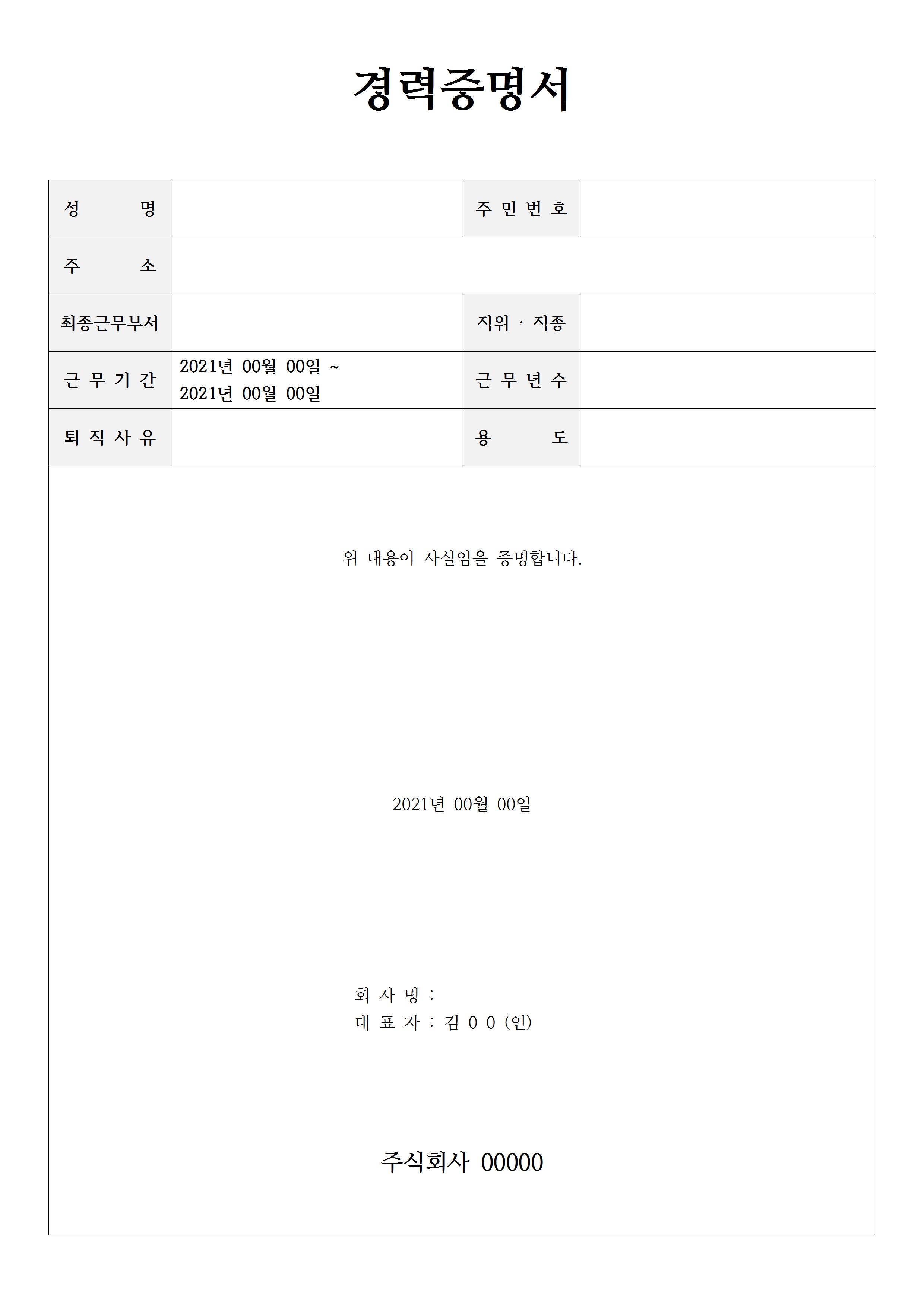 경력증명서

| 성　　명 | | 주 민 번 호 | |
|---|---|---|---|
| 주　　소 | | | |
| 최종근무부서 | | 직위 · 직종 | |
| 근 무 기 간 | 2021년 00월 00일 ~ 2021년 00월 00일 | 근 무 년 수 | |
| 퇴 직 사 유 | | 용　　도 | |

위 내용이 사실임을 증명합니다.

2021년 00월 00일

회 사 명 :
대 표 자 : 김 0 0 (인)

주식회사 00000